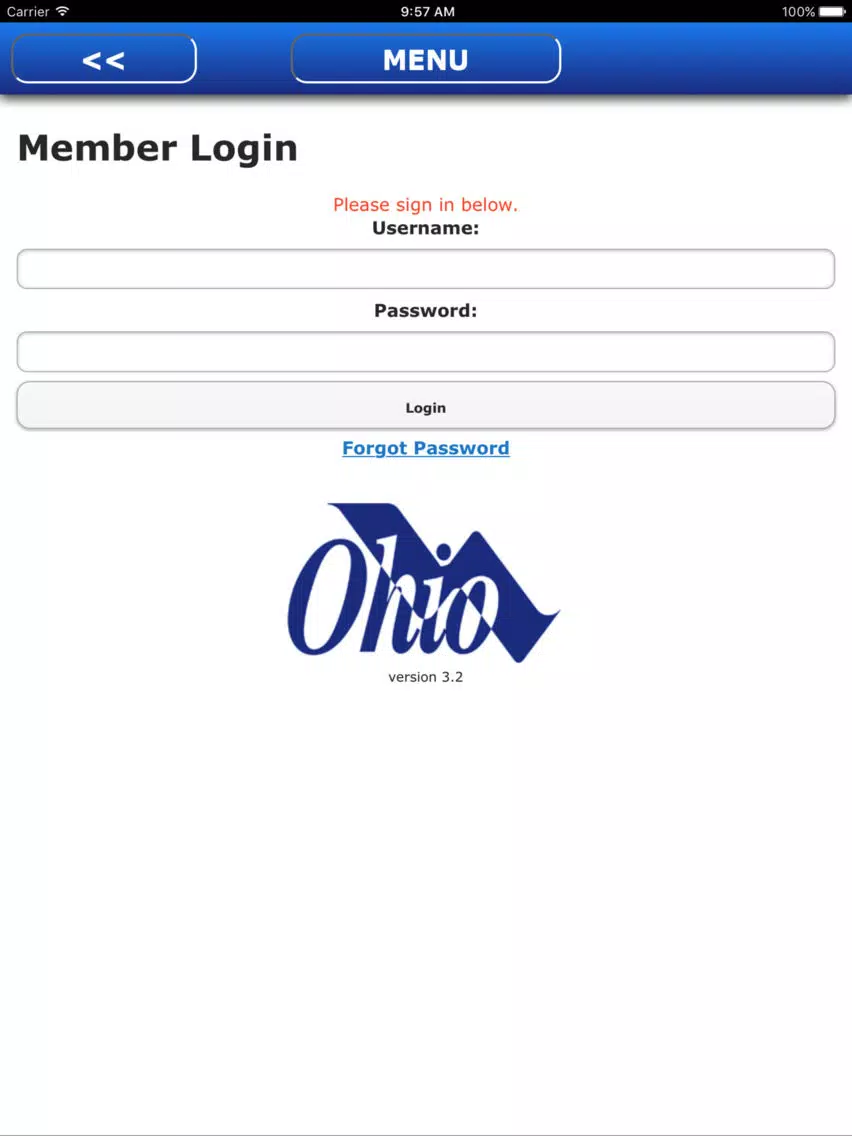 Carrier
9:57 AM
100%

<<
MENU

Member Login

Please sign in below.
Username:

Password:

Login

Forgot Password

Ohio
version 3.2